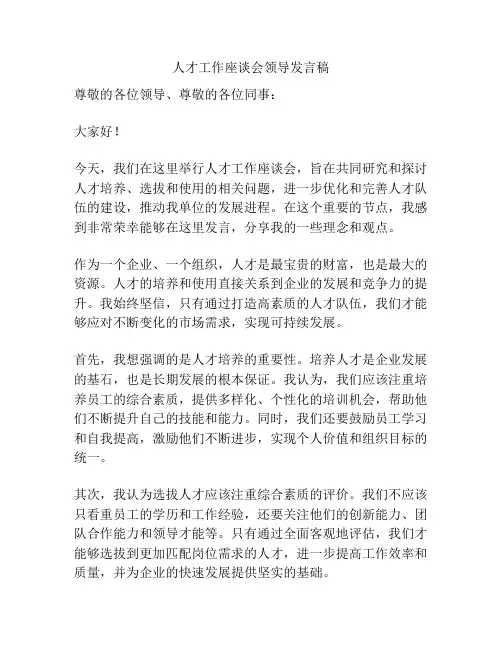 人才工作座谈会领导发言稿

尊敬的各位领导、尊敬的各位同事：

大家好！

今天，我们在这里举行人才工作座谈会，旨在共同研究和探讨人才培养、选拔和使用的相关问题，进一步优化和完善人才队伍的建设，推动我单位的发展进程。在这个重要的节点，我感到非常荣幸能够在这里发言，分享我的一些理念和观点。

作为一个企业、一个组织，人才是最宝贵的财富，也是最大的资源。人才的培养和使用直接关系到企业的发展和竞争力的提升。我始终坚信，只有通过打造高素质的人才队伍，我们才能够应对不断变化的市场需求，实现可持续发展。

首先，我想强调的是人才培养的重要性。培养人才是企业发展的基石，也是长期发展的根本保证。我认为，我们应该注重培养员工的综合素质，提供多样化、个性化的培训机会，帮助他们不断提升自己的技能和能力。同时，我们还要鼓励员工学习和自我提高，激励他们不断进步，实现个人价值和组织目标的统一。

其次，我认为选拔人才应该注重综合素质的评价。我们不应该只看重员工的学历和工作经验，还要关注他们的创新能力、团队合作能力和领导才能等。只有通过全面客观地评估，我们才能够选拔到更加匹配岗位需求的人才，进一步提高工作效率和质量，并为企业的快速发展提供坚实的基础。